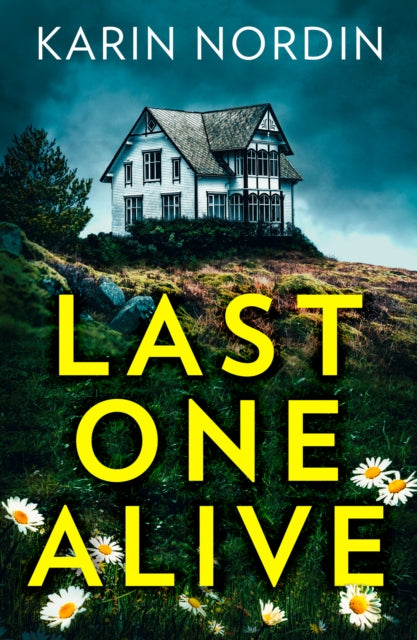 KARIN NORDIN

LAST
ONE
ALIVE